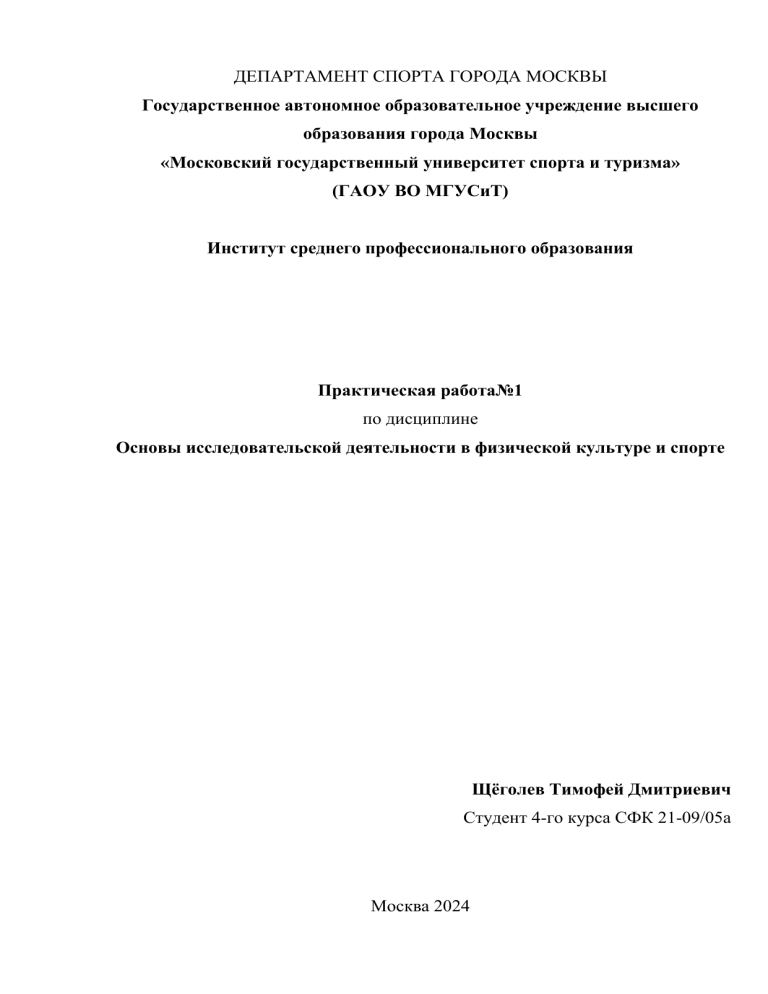 ДЕПАРТАМЕНТ СПОРТА ГОРОДА МОСКВЫ
Государственное автономное образовательное учреждение высшего образования города Москвы
«Московский государственный университет спорта и туризма»
(ГАОУ ВО МГУСиТ)

Институт среднего профессионального образования

Практическая работа№1
по дисциплине
Основы исследовательской деятельности в физической культуре и спорте

Щёголев Тимофей Дмитриевич
Студент 4-го курса СФК 21-09/05а

Москва 2024